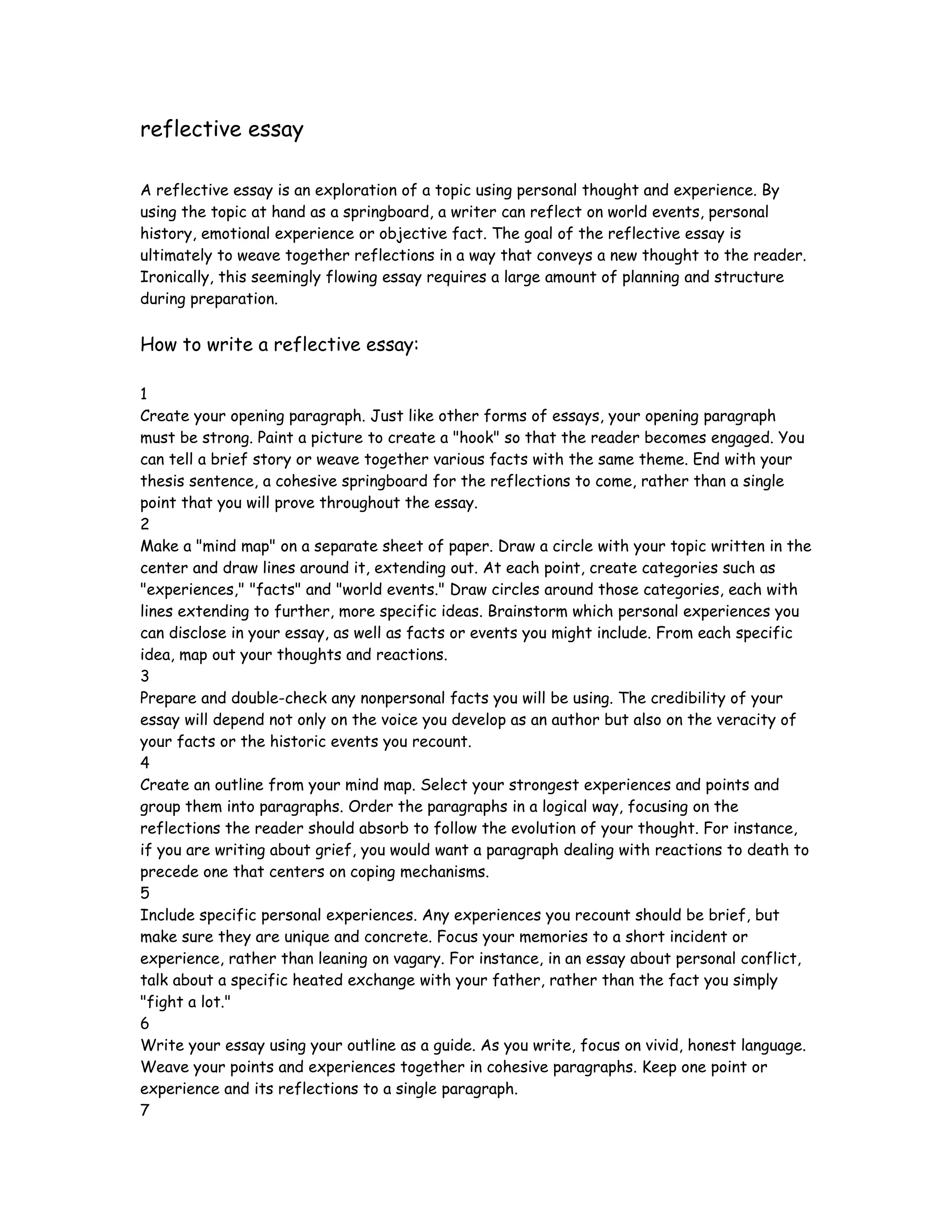 reflective essay

A reflective essay is an exploration of a topic using personal thought and experience. By using the topic at hand as a springboard, a writer can reflect on world events, personal history, emotional experience or objective fact. The goal of the reflective essay is ultimately to weave together reflections in a way that conveys a new thought to the reader. Ironically, this seemingly flowing essay requires a large amount of planning and structure during preparation.

How to write a reflective essay:

1
Create your opening paragraph. Just like other forms of essays, your opening paragraph must be strong. Paint a picture to create a "hook" so that the reader becomes engaged. You can tell a brief story or weave together various facts with the same theme. End with your thesis sentence, a cohesive springboard for the reflections to come, rather than a single point that you will prove throughout the essay.
2
Make a "mind map" on a separate sheet of paper. Draw a circle with your topic written in the center and draw lines around it, extending out. At each point, create categories such as "experiences," "facts" and "world events." Draw circles around those categories, each with lines extending to further, more specific ideas. Brainstorm which personal experiences you can disclose in your essay, as well as facts or events you might include. From each specific idea, map out your thoughts and reactions.
3
Prepare and double-check any nonpersonal facts you will be using. The credibility of your essay will depend not only on the voice you develop as an author but also on the veracity of your facts or the historic events you recount.
4
Create an outline from your mind map. Select your strongest experiences and points and group them into paragraphs. Order the paragraphs in a logical way, focusing on the reflections the reader should absorb to follow the evolution of your thought. For instance, if you are writing about grief, you would want a paragraph dealing with reactions to death to precede one that centers on coping mechanisms.
5
Include specific personal experiences. Any experiences you recount should be brief, but make sure they are unique and concrete. Focus your memories to a short incident or experience, rather than leaning on vagary. For instance, in an essay about personal conflict, talk about a specific heated exchange with your father, rather than the fact you simply "fight a lot."
6
Write your essay using your outline as a guide. As you write, focus on vivid, honest language. Weave your points and experiences together in cohesive paragraphs. Keep one point or experience and its reflections to a single paragraph.
7